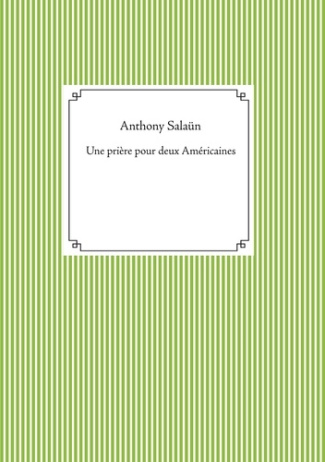 Anthony Salaün

Une prière pour deux Américaines